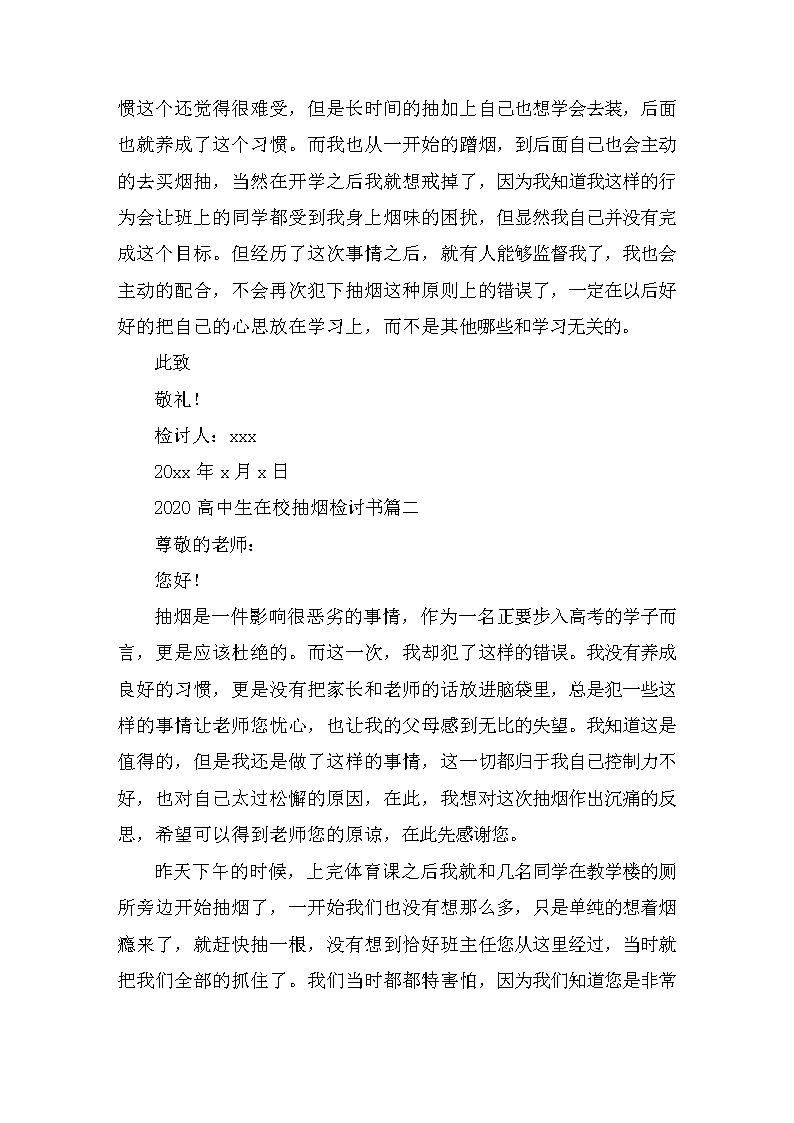 惯这个还觉得很难受，但是长时间的抽加上自己也想学会去装，后面也就养成了这个习惯。而我也从一开始的蹭烟，到后面自己也会主动的去买烟抽，当然在开学之后我就想戒掉了，因为我知道我这样的行为会让班上的同学都受到我身上烟味的困扰，但显然我自己并没有完成这个目标。但经历了这次事情之后，就有人能够监督我了，我也会主动的配合，不会再次犯下抽烟这种原则上的错误了，一定在以后好好的把自己的心思放在学习上，而不是其他哪些和学习无关的。

此致

敬礼！

检讨人：xxx

20xx 年 x 月 x 日

2020 高中生在校抽烟检讨书篇二

尊敬的老师：

您好！

抽烟是一件影响很恶劣的事情，作为一名正要步入高考的学子而言，更是应该杜绝的。而这一次，我却犯了这样的错误。我没有养成良好的习惯，更是没有把家长和老师的话放进脑袋里，总是犯一些这样的事情让老师您忧心，也让我的父母感到无比的失望。我知道这是值得的，但是我还是做了这样的事情，这一切都归于我自己控制力不好，也对自己太过松懈的原因，在此，我想对这次抽烟作出沉痛的反思，希望可以得到老师您的原谅，在此先感谢您。

昨天下午的时候，上完体育课之后我就和几名同学在教学楼的厕所旁边开始抽烟了，一开始我们也没有想那么多，只是单纯的想着烟瘾来了，就赶快抽一根，没有想到恰好班主任您从这里经过，当时就把我们全部的抓住了。我们当时都都特害怕，因为我们知道您是非常